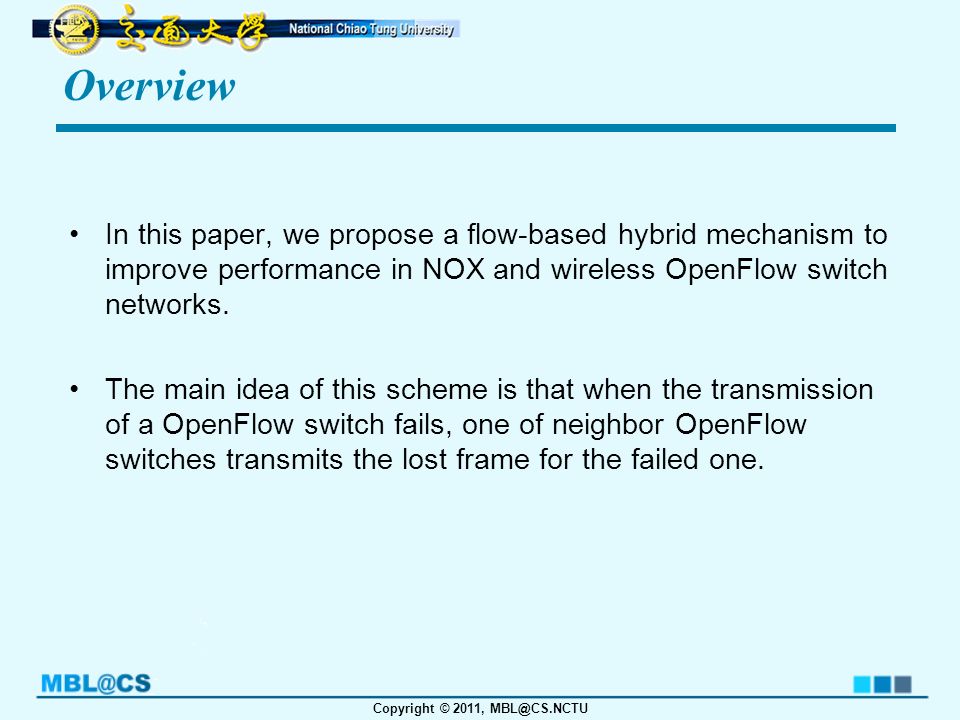 交通大學 National Chiao Tung University

Overview

• In this paper, we propose a flow-based hybrid mechanism to improve performance in NOX and wireless OpenFlow switch networks.

• The main idea of this scheme is that when the transmission of a OpenFlow switch fails, one of neighbor OpenFlow switches transmits the lost frame for the failed one.

MBL@CS

Copyright © 2011, MBL@CS.NCTU